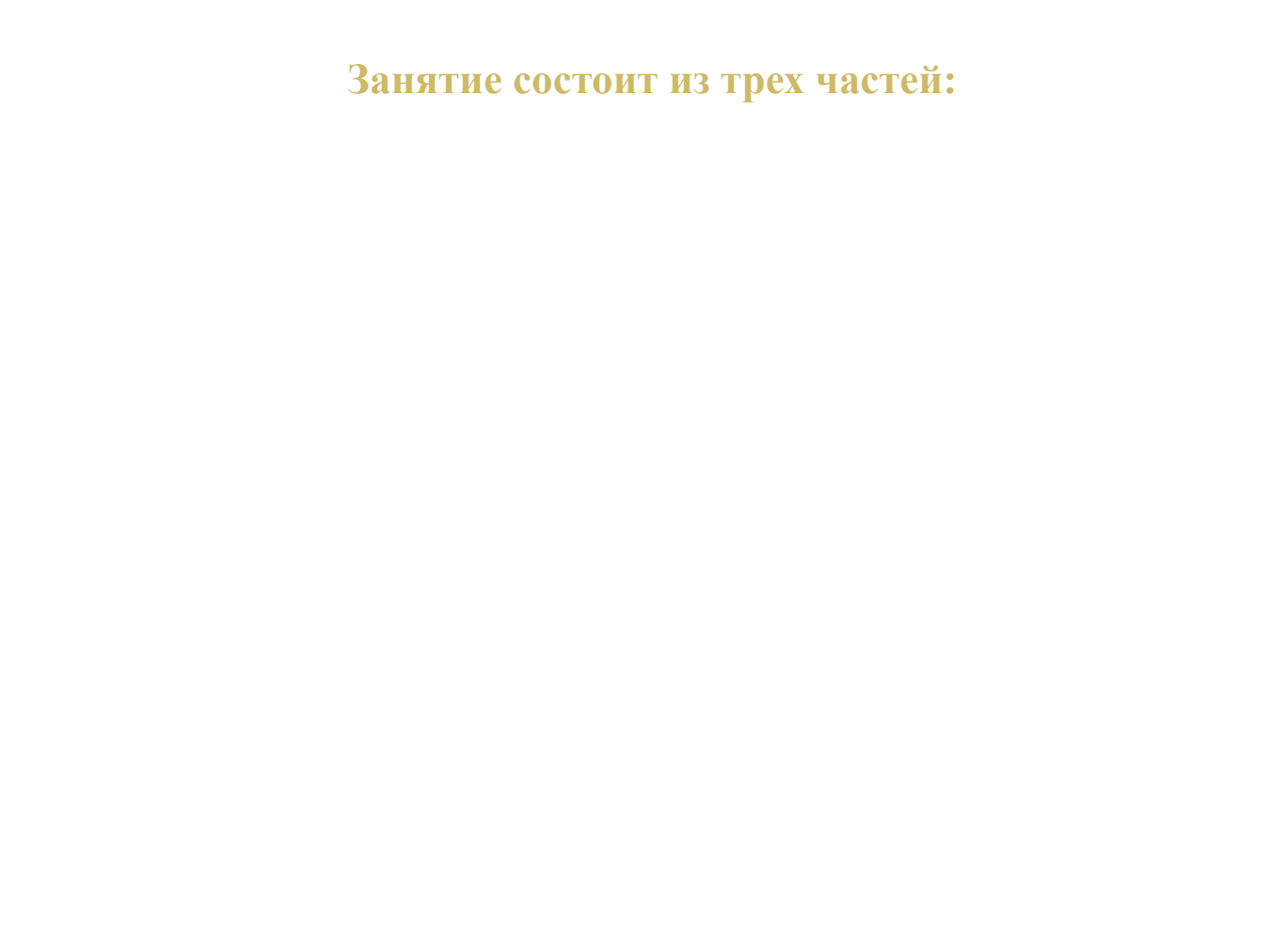 Занятие состоит из трех частей: